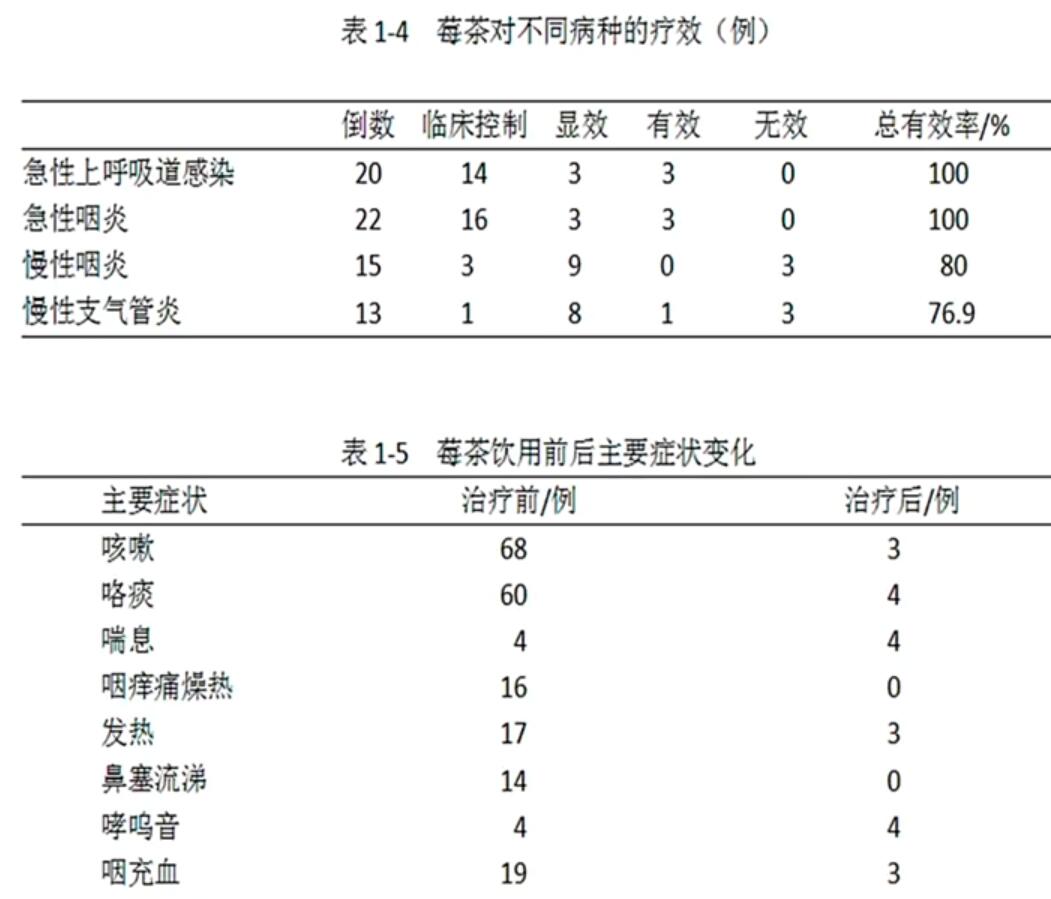 表 1-4　莓茶对不同病种的疗效（例）

|  | 倒数 | 临床控制 | 显效 | 有效 | 无效 | 总有效率/% |
|---|---|---|---|---|---|---|
| 急性上呼吸道感染 | 20 | 14 | 3 | 3 | 0 | 100 |
| 急性咽炎 | 22 | 16 | 3 | 3 | 0 | 100 |
| 慢性咽炎 | 15 | 3 | 9 | 0 | 3 | 80 |
| 慢性支气管炎 | 13 | 1 | 8 | 1 | 3 | 76.9 |

表 1-5　莓茶饮用前后主要症状变化

| 主要症状 | 治疗前/例 | 治疗后/例 |
|---|---|---|
| 咳嗽 | 68 | 3 |
| 咯痰 | 60 | 4 |
| 喘息 | 4 | 4 |
| 咽痒痛燥热 | 16 | 0 |
| 发热 | 17 | 3 |
| 鼻塞流涕 | 14 | 0 |
| 哮鸣音 | 4 | 4 |
| 咽充血 | 19 | 3 |